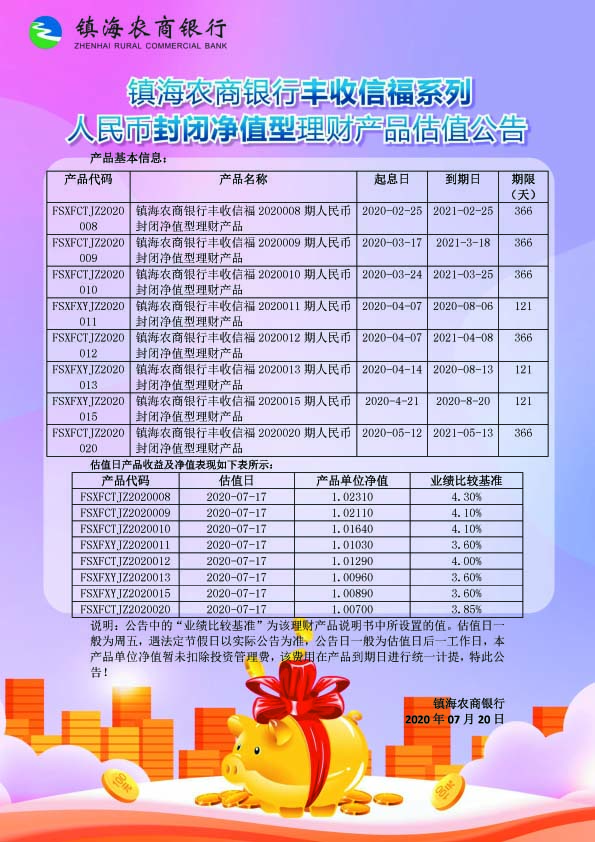 镇海农商银行
ZHENHAI RURAL COMMERCIAL BANK

镇海农商银行丰收信福系列
人民币封闭净值型理财产品估值公告

产品基本信息：

| 产品代码 | 产品名称 | 起息日 | 到期日 | 期限（天） |
|---|---|---|---|---|
| FSXFCTJZ2020008 | 镇海农商银行丰收信福 2020008 期人民币封闭净值型理财产品 | 2020-02-25 | 2021-02-25 | 366 |
| FSXFCTJZ2020009 | 镇海农商银行丰收信福 2020009 期人民币封闭净值型理财产品 | 2020-03-17 | 2021-3-18 | 366 |
| FSXFCTJZ2020010 | 镇海农商银行丰收信福 2020010 期人民币封闭净值型理财产品 | 2020-03-24 | 2021-03-25 | 366 |
| FSXFXYJZ2020011 | 镇海农商银行丰收信福 2020011 期人民币封闭净值型理财产品 | 2020-04-07 | 2020-08-06 | 121 |
| FSXFCTJZ2020012 | 镇海农商银行丰收信福 2020012 期人民币封闭净值型理财产品 | 2020-04-07 | 2021-04-08 | 366 |
| FSXFXYJZ2020013 | 镇海农商银行丰收信福 2020013 期人民币封闭净值型理财产品 | 2020-04-14 | 2020-08-13 | 121 |
| FSXFXYJZ2020015 | 镇海农商银行丰收信福 2020015 期人民币封闭净值型理财产品 | 2020-4-21 | 2020-8-20 | 121 |
| FSXFCTJZ2020020 | 镇海农商银行丰收信福 2020020 期人民币封闭净值型理财产品 | 2020-05-12 | 2021-05-13 | 366 |

估值日产品收益及净值表现如下表所示：

| 产品代码 | 估值日 | 产品单位净值 | 业绩比较基准 |
|---|---|---|---|
| FSXFCTJZ2020008 | 2020-07-17 | 1.02310 | 4.30% |
| FSXFCTJZ2020009 | 2020-07-17 | 1.02110 | 4.10% |
| FSXFCTJZ2020010 | 2020-07-17 | 1.01640 | 4.10% |
| FSXFXYJZ2020011 | 2020-07-17 | 1.01030 | 3.60% |
| FSXFCTJZ2020012 | 2020-07-17 | 1.01290 | 4.00% |
| FSXFXYJZ2020013 | 2020-07-17 | 1.00960 | 3.60% |
| FSXFXYJZ2020015 | 2020-07-17 | 1.00890 | 3.60% |
| FSXFCTJZ2020020 | 2020-07-17 | 1.00700 | 3.85% |

说明：公告中的“业绩比较基准”为该理财产品说明书中所设置的值。估值日一般为周五，遇法定节假日以实际公告为准，公告日一般为估值日后一工作日，本产品单位净值暂未扣除投资管理费，该费用在产品到期日进行统一计提，特此公告！

镇海农商银行
2020 年 07 月 20 日